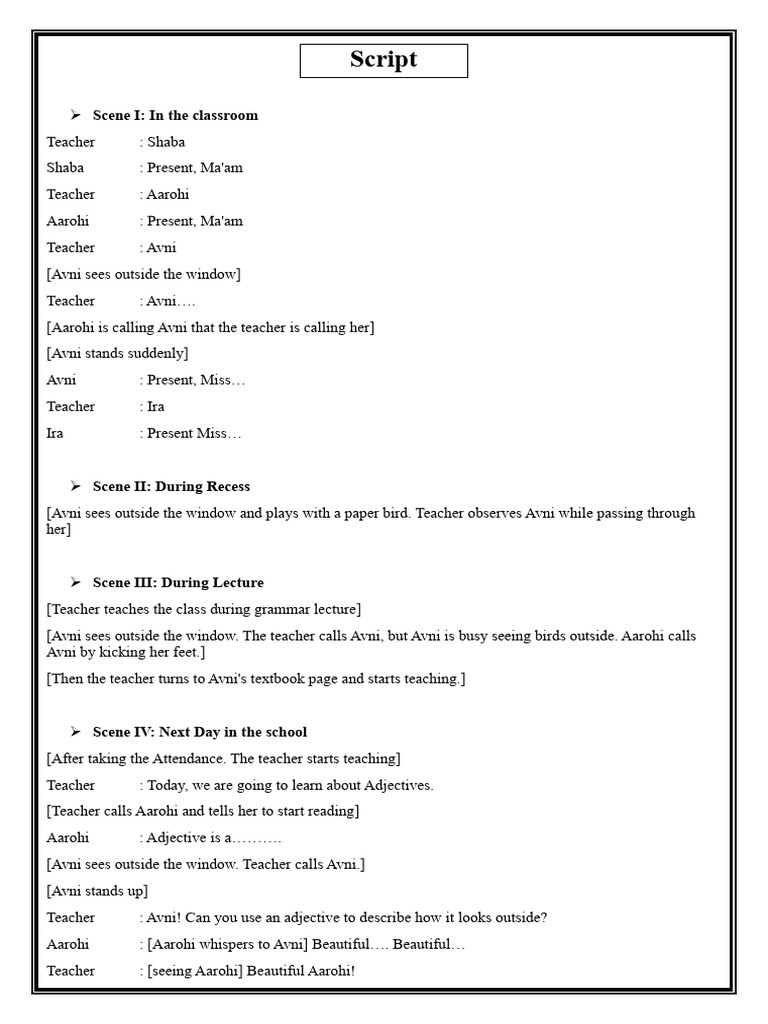 Script

➢ Scene I: In the classroom

Teacher : Shaba

Shaba : Present, Ma'am

Teacher : Aarohi

Aarohi : Present, Ma'am

Teacher : Avni

[Avni sees outside the window]

Teacher : Avni….

[Aarohi is calling Avni that the teacher is calling her]

[Avni stands suddenly]

Avni : Present, Miss…

Teacher : Ira

Ira : Present Miss…

➢ Scene II: During Recess

[Avni sees outside the window and plays with a paper bird. Teacher observes Avni while passing through her]

➢ Scene III: During Lecture

[Teacher teaches the class during grammar lecture]

[Avni sees outside the window. The teacher calls Avni, but Avni is busy seeing birds outside. Aarohi calls Avni by kicking her feet.]

[Then the teacher turns to Avni's textbook page and starts teaching.]

➢ Scene IV: Next Day in the school

[After taking the Attendance. The teacher starts teaching]

Teacher : Today, we are going to learn about Adjectives.

[Teacher calls Aarohi and tells her to start reading]

Aarohi : Adjective is a……….

[Avni sees outside the window. Teacher calls Avni.]

[Avni stands up]

Teacher : Avni! Can you use an adjective to describe how it looks outside?

Aarohi : [Aarohi whispers to Avni] Beautiful…. Beautiful…

Teacher : [seeing Aarohi] Beautiful Aarohi!